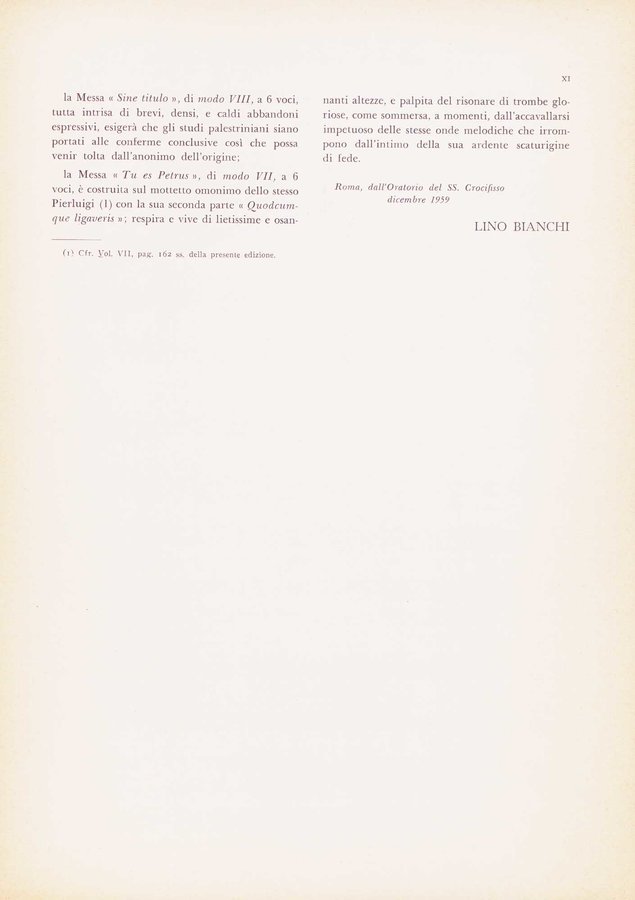 XI

la Messa « Sine titulo », di modo VIII, a 6 voci, tutta intrisa di brevi, densi, e caldi abbandoni espressivi, esigerà che gli studi palestriniani siano portati alle conferme conclusive così che possa venir tolta dall'anonimo dell'origine;

la Messa « Tu es Petrus », di modo VII, a 6 voci, è costruita sul mottetto omonimo dello stesso Pierluigi (1) con la sua seconda parte « Quodcumque ligaveris »; respira e vive di lietissime e osannanti altezze, e palpita del risonare di trombe gloriose, come sommersa, a momenti, dall'accavallarsi impetuoso delle stesse onde melodiche che irrompono dall'intimo della sua ardente scaturigine di fede.

Roma, dall'Oratorio del SS. Crocifisso
dicembre 1959

LINO BIANCHI

(1) Cfr. Vol. VII, pag. 162 ss. della presente edizione.